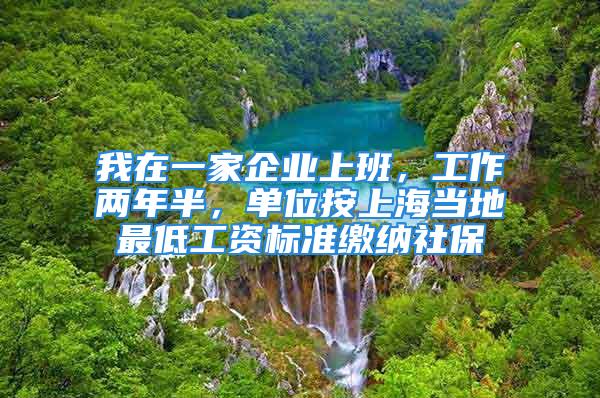 我在一家企业上班，工作两年半，单位按上海当地最低工资标准缴纳社保